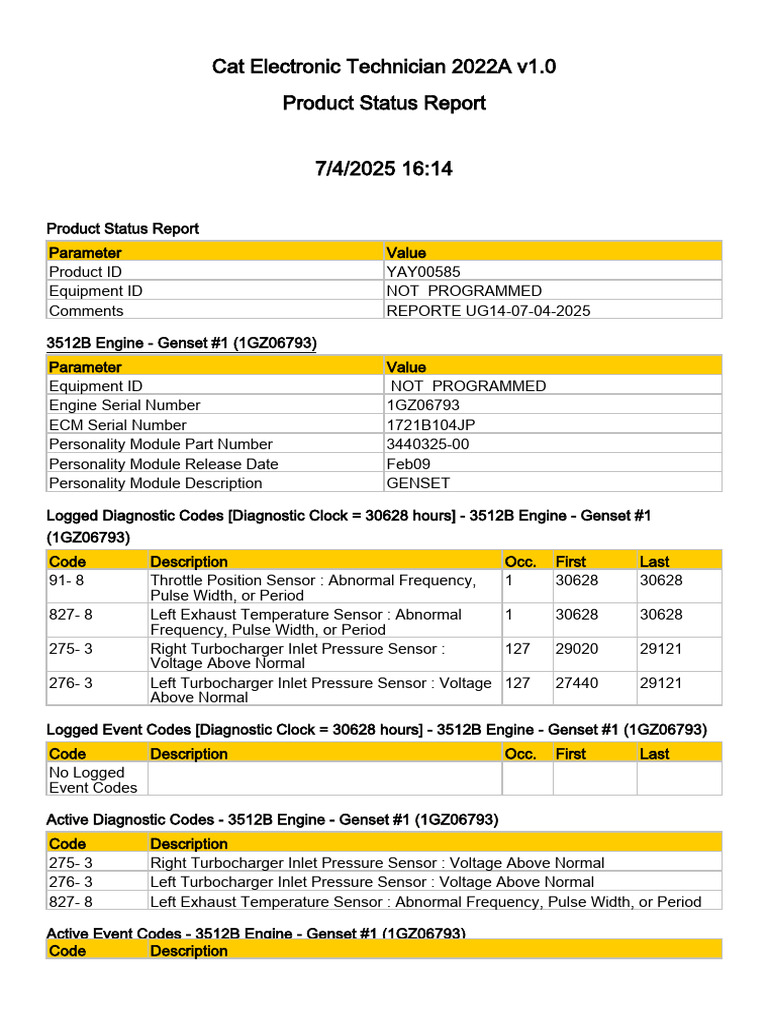 Cat Electronic Technician 2022A v1.0

Product Status Report

7/4/2025 16:14

Product Status Report

| Parameter | Value |
|---|---|
| Product ID | YAY00585 |
| Equipment ID | NOT PROGRAMMED |
| Comments | REPORTE UG14-07-04-2025 |

3512B Engine - Genset #1 (1GZ06793)

| Parameter | Value |
|---|---|
| Equipment ID | NOT PROGRAMMED |
| Engine Serial Number | 1GZ06793 |
| ECM Serial Number | 1721B104JP |
| Personality Module Part Number | 3440325-00 |
| Personality Module Release Date | Feb09 |
| Personality Module Description | GENSET |

Logged Diagnostic Codes [Diagnostic Clock = 30628 hours] - 3512B Engine - Genset #1 (1GZ06793)

| Code | Description | Occ. | First | Last |
|---|---|---|---|---|
| 91- 8 | Throttle Position Sensor : Abnormal Frequency, Pulse Width, or Period | 1 | 30628 | 30628 |
| 827- 8 | Left Exhaust Temperature Sensor : Abnormal Frequency, Pulse Width, or Period | 1 | 30628 | 30628 |
| 275- 3 | Right Turbocharger Inlet Pressure Sensor : Voltage Above Normal | 127 | 29020 | 29121 |
| 276- 3 | Left Turbocharger Inlet Pressure Sensor : Voltage Above Normal | 127 | 27440 | 29121 |

Logged Event Codes [Diagnostic Clock = 30628 hours] - 3512B Engine - Genset #1 (1GZ06793)

| Code | Description | Occ. | First | Last |
|---|---|---|---|---|
| No Logged Event Codes | | | | |

Active Diagnostic Codes - 3512B Engine - Genset #1 (1GZ06793)

| Code | Description |
|---|---|
| 275- 3 | Right Turbocharger Inlet Pressure Sensor : Voltage Above Normal |
| 276- 3 | Left Turbocharger Inlet Pressure Sensor : Voltage Above Normal |
| 827- 8 | Left Exhaust Temperature Sensor : Abnormal Frequency, Pulse Width, or Period |

Active Event Codes - 3512B Engine - Genset #1 (1GZ06793)

| Code | Description |
|---|---|